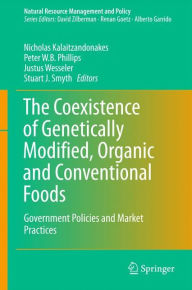 Natural Resource Management and Policy
Series Editors: David Zilberman · Renan Goetz · Alberto Garrido

Nicholas Kalaitzandonakes
Peter W.B. Phillips
Justus Wesseler
Stuart J. Smyth Editors

The Coexistence of Genetically Modified, Organic and Conventional Foods

Government Policies and Market Practices

Springer